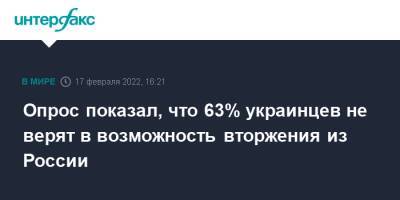 интерфакс

В МИРЕ 17 февраля 2022, 16:21

Опрос показал, что 63% украинцев не верят в возможность вторжения из России